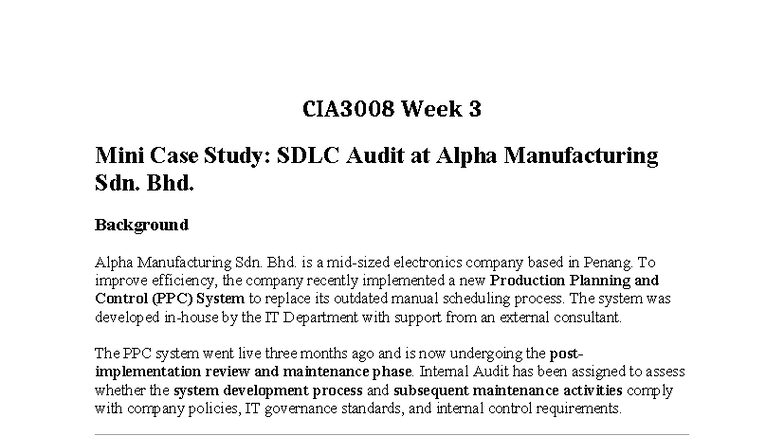 CIA3008 Week 3

Mini Case Study: SDLC Audit at Alpha Manufacturing Sdn. Bhd.

Background

Alpha Manufacturing Sdn. Bhd. is a mid-sized electronics company based in Penang. To improve efficiency, the company recently implemented a new Production Planning and Control (PPC) System to replace its outdated manual scheduling process. The system was developed in-house by the IT Department with support from an external consultant.

The PPC system went live three months ago and is now undergoing the post-implementation review and maintenance phase. Internal Audit has been assigned to assess whether the system development process and subsequent maintenance activities comply with company policies, IT governance standards, and internal control requirements.